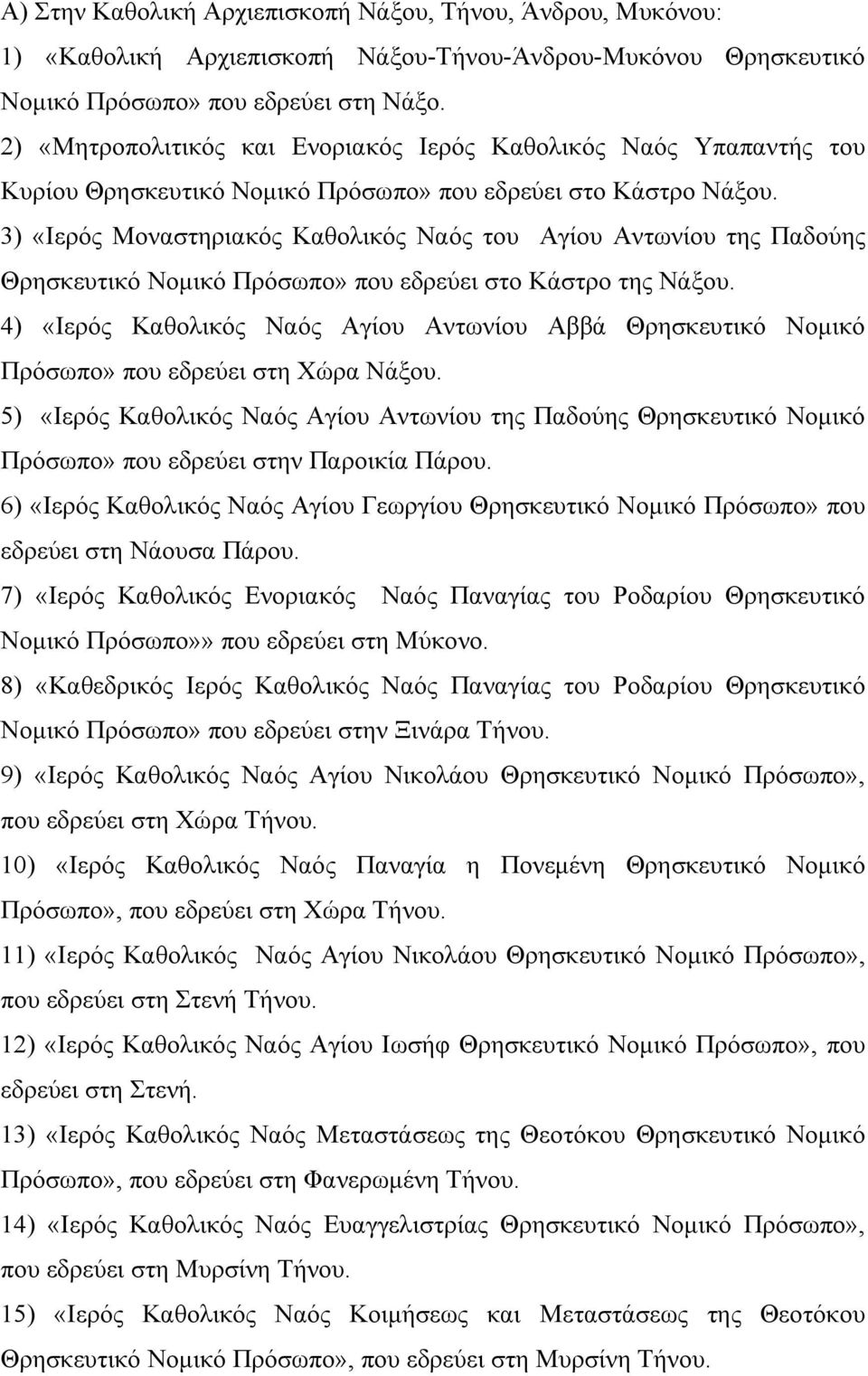 Α) Στην Καθολική Αρχιεπισκοπή Νάξου, Τήνου, Άνδρου, Μυκόνου:

1) «Καθολική Αρχιεπισκοπή Νάξου-Τήνου-Άνδρου-Μυκόνου Θρησκευτικό Νομικό Πρόσωπο» που εδρεύει στη Νάξο.

2) «Μητροπολιτικός και Ενοριακός Ιερός Καθολικός Ναός Υπαπαντής του Κυρίου Θρησκευτικό Νομικό Πρόσωπο» που εδρεύει στο Κάστρο Νάξου.

3) «Ιερός Μοναστηριακός Καθολικός Ναός του Αγίου Αντωνίου της Παδούης Θρησκευτικό Νομικό Πρόσωπο» που εδρεύει στο Κάστρο της Νάξου.

4) «Ιερός Καθολικός Ναός Αγίου Αντωνίου Αββά Θρησκευτικό Νομικό Πρόσωπο» που εδρεύει στη Χώρα Νάξου.

5) «Ιερός Καθολικός Ναός Αγίου Αντωνίου της Παδούης Θρησκευτικό Νομικό Πρόσωπο» που εδρεύει στην Παροικία Πάρου.

6) «Ιερός Καθολικός Ναός Αγίου Γεωργίου Θρησκευτικό Νομικό Πρόσωπο» που εδρεύει στη Νάουσα Πάρου.

7) «Ιερός Καθολικός Ενοριακός Ναός Παναγίας του Ροδαρίου Θρησκευτικό Νομικό Πρόσωπο»» που εδρεύει στη Μύκονο.

8) «Καθεδρικός Ιερός Καθολικός Ναός Παναγίας του Ροδαρίου Θρησκευτικό Νομικό Πρόσωπο» που εδρεύει στην Ξινάρα Τήνου.

9) «Ιερός Καθολικός Ναός Αγίου Νικολάου Θρησκευτικό Νομικό Πρόσωπο», που εδρεύει στη Χώρα Τήνου.

10) «Ιερός Καθολικός Ναός Παναγία η Πονεμένη Θρησκευτικό Νομικό Πρόσωπο», που εδρεύει στη Χώρα Τήνου.

11) «Ιερός Καθολικός Ναός Αγίου Νικολάου Θρησκευτικό Νομικό Πρόσωπο», που εδρεύει στη Στενή Τήνου.

12) «Ιερός Καθολικός Ναός Αγίου Ιωσήφ Θρησκευτικό Νομικό Πρόσωπο», που εδρεύει στη Στενή.

13) «Ιερός Καθολικός Ναός Μεταστάσεως της Θεοτόκου Θρησκευτικό Νομικό Πρόσωπο», που εδρεύει στη Φανερωμένη Τήνου.

14) «Ιερός Καθολικός Ναός Ευαγγελιστρίας Θρησκευτικό Νομικό Πρόσωπο», που εδρεύει στη Μυρσίνη Τήνου.

15) «Ιερός Καθολικός Ναός Κοιμήσεως και Μεταστάσεως της Θεοτόκου Θρησκευτικό Νομικό Πρόσωπο», που εδρεύει στη Μυρσίνη Τήνου.